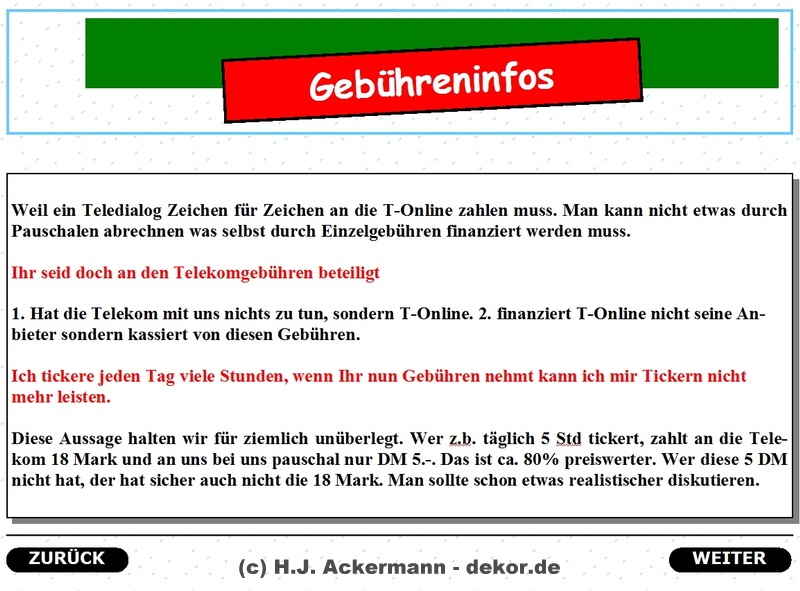 Gebühreninfos

Weil ein Teledialog Zeichen für Zeichen an die T-Online zahlen muss. Man kann nicht etwas durch Pauschalen abrechnen was selbst durch Einzelgebühren finanziert werden muss.

Ihr seid doch an den Telekomgebühren beteiligt

1. Hat die Telekom mit uns nichts zu tun, sondern T-Online. 2. finanziert T-Online nicht seine Anbieter sondern kassiert von diesen Gebühren.

Ich tickere jeden Tag viele Stunden, wenn Ihr nun Gebühren nehmt kann ich mir Tickern nicht mehr leisten.

Diese Aussage halten wir für ziemlich unüberlegt. Wer z.b. täglich 5 Std tickert, zahlt an die Telekom 18 Mark und an uns bei uns pauschal nur DM 5.-. Das ist ca. 80% preiswerter. Wer diese 5 DM nicht hat, der hat sicher auch nicht die 18 Mark. Man sollte schon etwas realistischer diskutieren.

ZURÜCK

(c) H.J. Ackermann - dekor.de

WEITER